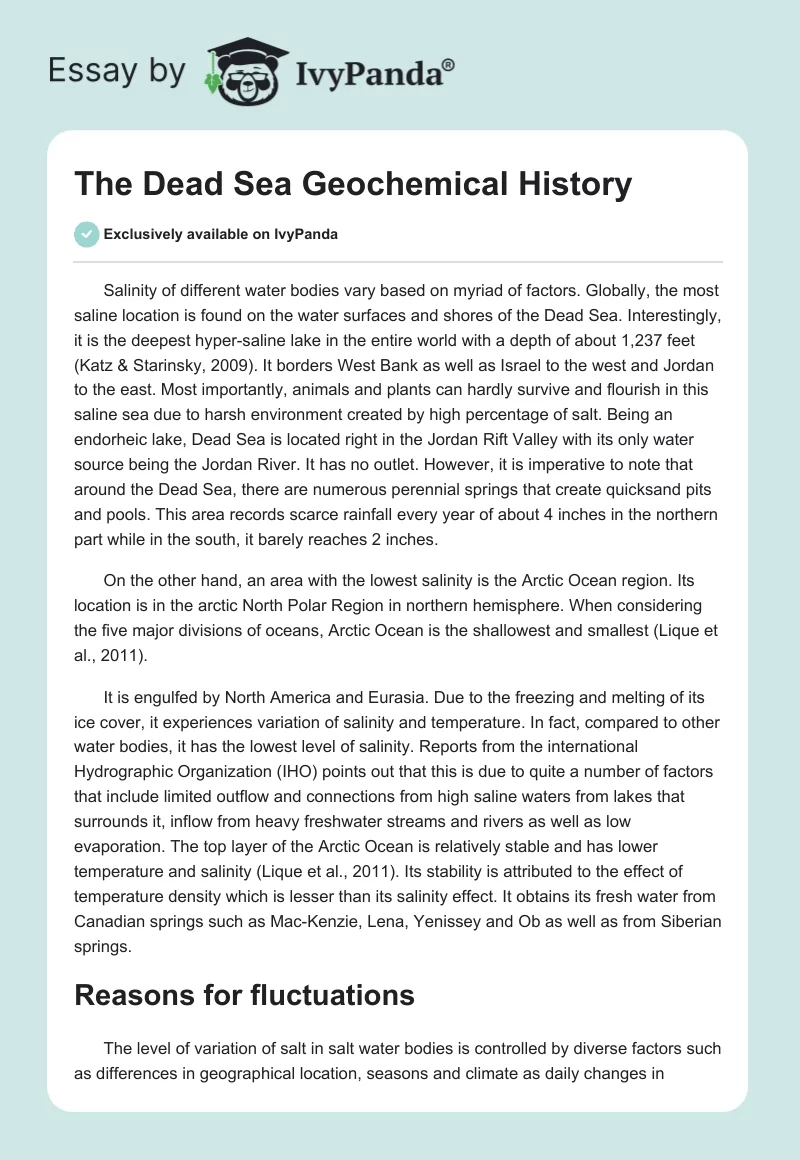 Essay by IvyPanda®

The Dead Sea Geochemical History

Exclusively available on IvyPanda

Salinity of different water bodies vary based on myriad of factors. Globally, the most saline location is found on the water surfaces and shores of the Dead Sea. Interestingly, it is the deepest hyper-saline lake in the entire world with a depth of about 1,237 feet (Katz & Starinsky, 2009). It borders West Bank as well as Israel to the west and Jordan to the east. Most importantly, animals and plants can hardly survive and flourish in this saline sea due to harsh environment created by high percentage of salt. Being an endorheic lake, Dead Sea is located right in the Jordan Rift Valley with its only water source being the Jordan River. It has no outlet. However, it is imperative to note that around the Dead Sea, there are numerous perennial springs that create quicksand pits and pools. This area records scarce rainfall every year of about 4 inches in the northern part while in the south, it barely reaches 2 inches.

On the other hand, an area with the lowest salinity is the Arctic Ocean region. Its location is in the arctic North Polar Region in northern hemisphere. When considering the five major divisions of oceans, Arctic Ocean is the shallowest and smallest (Lique et al., 2011).

It is engulfed by North America and Eurasia. Due to the freezing and melting of its ice cover, it experiences variation of salinity and temperature. In fact, compared to other water bodies, it has the lowest level of salinity. Reports from the international Hydrographic Organization (IHO) points out that this is due to quite a number of factors that include limited outflow and connections from high saline waters from lakes that surrounds it, inflow from heavy freshwater streams and rivers as well as low evaporation. The top layer of the Arctic Ocean is relatively stable and has lower temperature and salinity (Lique et al., 2011). Its stability is attributed to the effect of temperature density which is lesser than its salinity effect. It obtains its fresh water from Canadian springs such as Mac-Kenzie, Lena, Yenissey and Ob as well as from Siberian springs.

Reasons for fluctuations

The level of variation of salt in salt water bodies is controlled by diverse factors such as differences in geographical location, seasons and climate as daily changes in